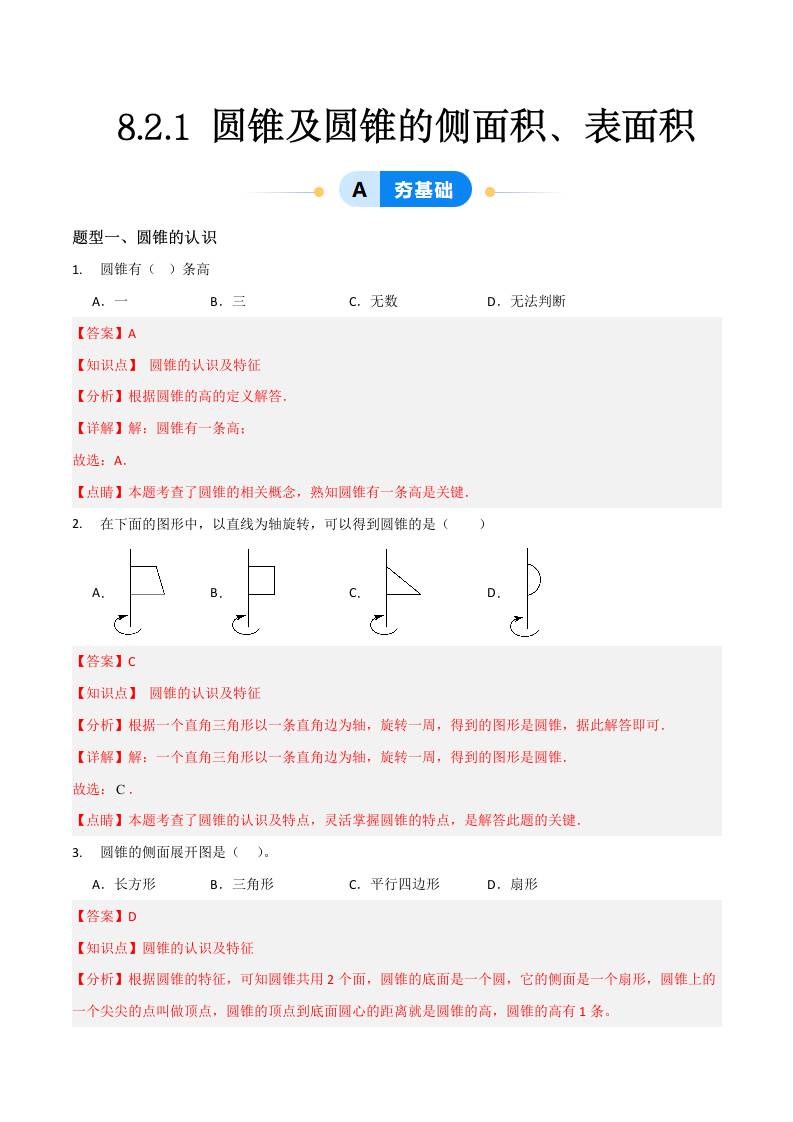 8.2.1 圆锥及圆锥的侧面积、表面积

A 夯基础

题型一、圆锥的认识

1. 圆锥有（ ）条高

A．一 B．三 C．无数 D．无法判断

【答案】A

【知识点】 圆锥的认识及特征

【分析】根据圆锥的高的定义解答.

【详解】解：圆锥有一条高；

故选：A.

【点睛】本题考查了圆锥的相关概念，熟知圆锥有一条高是关键.

2. 在下面的图形中，以直线为轴旋转，可以得到圆锥的是（ ）

A． B． C． D．

【答案】C

【知识点】 圆锥的认识及特征

【分析】根据一个直角三角形以一条直角边为轴，旋转一周，得到的图形是圆锥，据此解答即可.

【详解】解：一个直角三角形以一条直角边为轴，旋转一周，得到的图形是圆锥.

故选：C .

【点睛】本题考查了圆锥的认识及特点，灵活掌握圆锥的特点，是解答此题的关键.

3. 圆锥的侧面展开图是（ ）。

A．长方形 B．三角形 C．平行四边形 D．扇形

【答案】D

【知识点】圆锥的认识及特征

【分析】根据圆锥的特征，可知圆锥共用 2 个面，圆锥的底面是一个圆，它的侧面是一个扇形，圆锥上的一个尖尖的点叫做顶点，圆锥的顶点到底面圆心的距离就是圆锥的高，圆锥的高有 1 条。